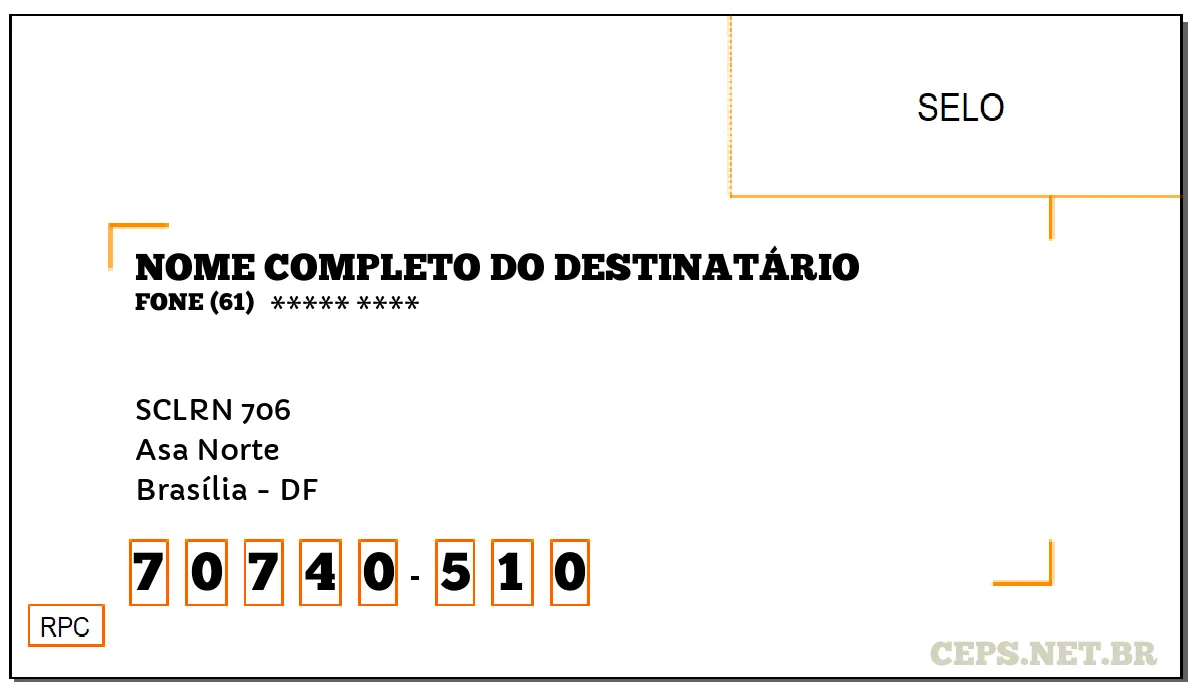 SELO

NOME COMPLETO DO DESTINATÁRIO
FONE (61) ***** ****

SCLRN 706
Asa Norte
Brasília - DF

7 0 7 4 0 - 5 1 0

RPC

CEPS.NET.BR